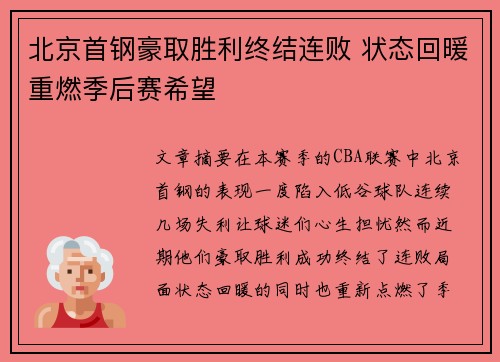 北京首钢豪取胜利终结连败 状态回暖重燃季后赛希望

文章摘要在本赛季的CBA联赛中北京首钢的表现一度陷入低谷球队连续几场失利让球迷们心生担忧然而近期他们豪取胜利成功终结了连败局面状态回暖的同时也重新点燃了季